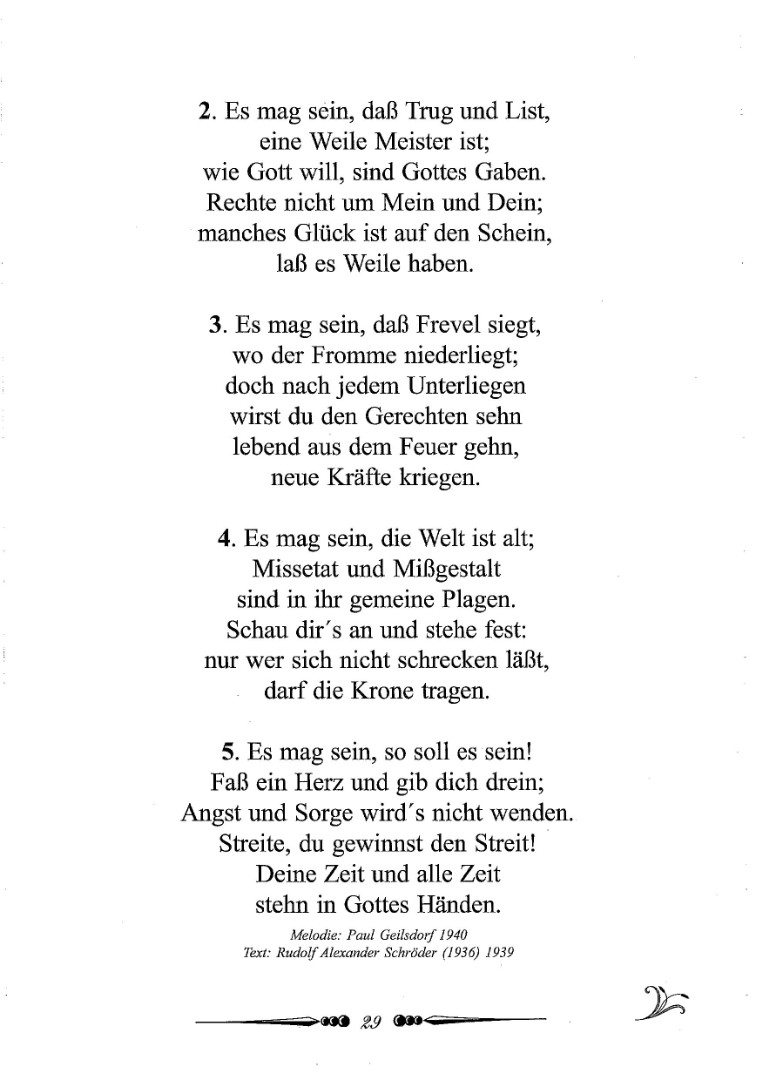 2. Es mag sein, daß Trug und List,
eine Weile Meister ist;
wie Gott will, sind Gottes Gaben.
Rechte nicht um Mein und Dein;
manches Glück ist auf den Schein,
laß es Weile haben.

3. Es mag sein, daß Frevel siegt,
wo der Fromme niederliegt;
doch nach jedem Unterliegen
wirst du den Gerechten sehn
lebend aus dem Feuer gehn,
neue Kräfte kriegen.

4. Es mag sein, die Welt ist alt;
Missetat und Mißgestalt
sind in ihr gemeine Plagen.
Schau dir's an und stehe fest:
nur wer sich nicht schrecken läßt,
darf die Krone tragen.

5. Es mag sein, so soll es sein!
Faß ein Herz und gib dich drein;
Angst und Sorge wird's nicht wenden.
Streite, du gewinnst den Streit!
Deine Zeit und alle Zeit
stehn in Gottes Händen.

Melodie: Paul Geilsdorf 1940
Text: Rudolf Alexander Schröder (1936) 1939

29